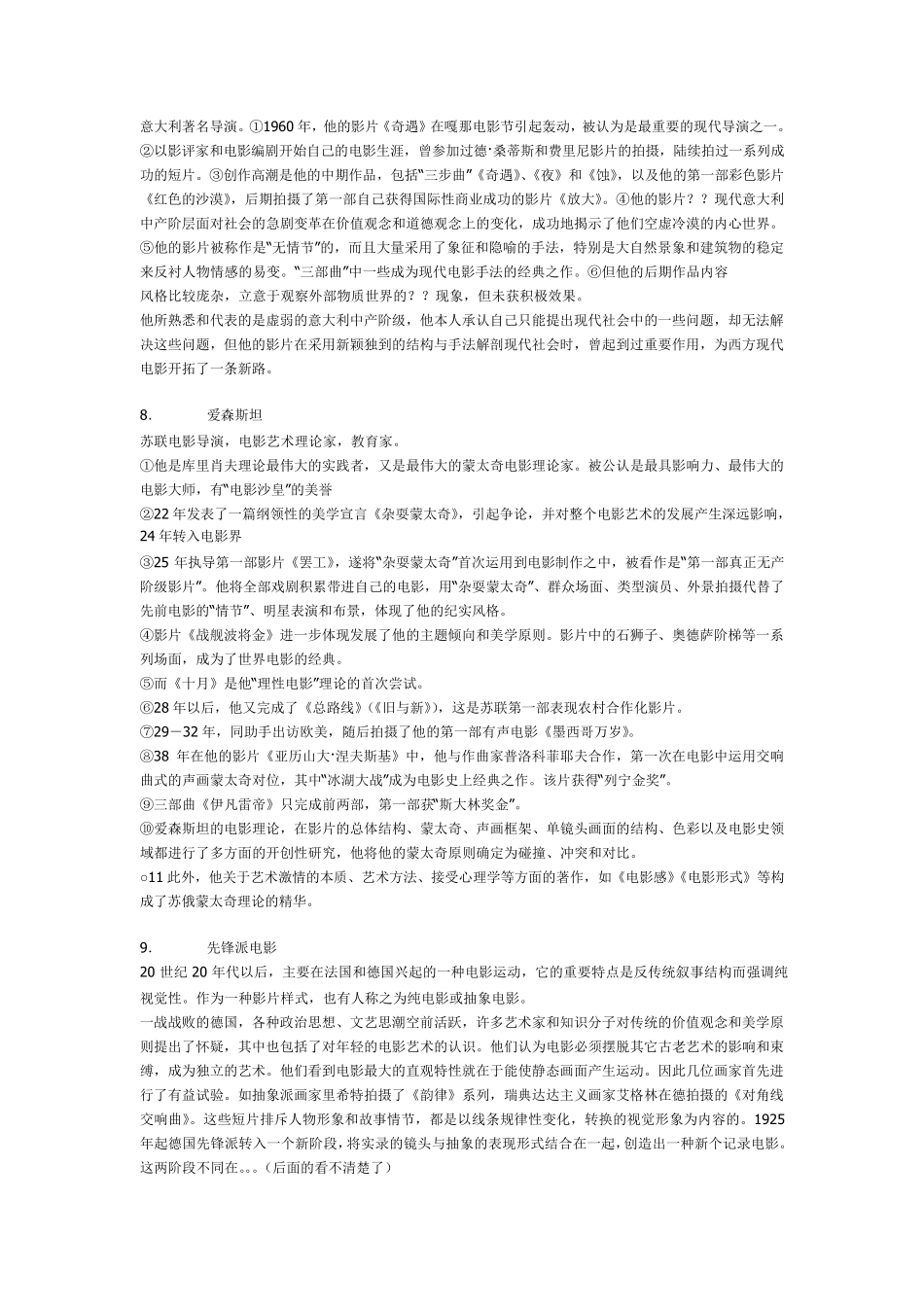 意大利著名导演。①1960 年，他的影片《奇遇》在嘎那电影节引起轰动，被认为是最重要的现代导演之一。②以影评家和电影编剧开始自己的电影生涯，曾参加过德·桑蒂斯和费里尼影片的拍摄，陆续拍过一系列成功的短片。③创作高潮是他的中期作品，包括“三步曲”《奇遇》、《夜》和《蚀》，以及他的第一部彩色影片《红色的沙漠》，后期拍摄了第一部自己获得国际性商业成功的影片《放大》。④他的影片？？现代意大利中产阶层面对社会的急剧变革在价值观念和道德观念上的变化，成功地揭示了他们空虚冷漠的内心世界。⑤他的影片被称作是“无情节”的，而且大量采用了象征和隐喻的手法，特别是大自然景象和建筑物的稳定来反衬人物情感的易变。“三部曲”中一些成为现代电影手法的经典之作。⑥但他的后期作品内容风格比较庞杂，立意于观察外部物质世界的？？现象，但未获积极效果。

他所熟悉和代表的是虚弱的意大利中产阶级，他本人承认自己只能提出现代社会中的一些问题，却无法解决这些问题，但他的影片在采用新颖独到的结构与手法解剖现代社会时，曾起到过重要作用，为西方现代电影开拓了一条新路。

8. 爱森斯坦

苏联电影导演，电影艺术理论家，教育家。

①他是库里肖夫理论最伟大的实践者，又是最伟大的蒙太奇电影理论家。被公认是最具影响力、最伟大的电影大师，有“电影沙皇”的美誉

②22 年发表了一篇纲领性的美学宣言《杂耍蒙太奇》，引起争论，并对整个电影艺术的发展产生深远影响，24 年转入电影界

③25 年执导第一部影片《罢工》，遂将“杂耍蒙太奇”首次运用到电影制作之中，被看作是“第一部真正无产阶级影片”。他将全部戏剧积累带进自己的电影，用“杂耍蒙太奇”、群众场面、类型演员、外景拍摄代替了先前电影的“情节”、明星表演和布景，体现了他的纪实风格。

④影片《战舰波将金》进一步体现发展了他的主题倾向和美学原则。影片中的石狮子、奥德萨阶梯等一系列场面，成为了世界电影的经典。

⑤而《十月》是他“理性电影”理论的首次尝试。

⑥28 年以后，他又完成了《总路线》(《旧与新》)，这是苏联第一部表现农村合作化影片。

⑦29－32 年，同助手出访欧美，随后拍摄了他的第一部有声电影《墨西哥万岁》。

⑧38 年在他的影片《亚历山大·涅夫斯基》中，他与作曲家普洛科菲耶夫合作，第一次在电影中运用交响曲式的声画蒙太奇对位，其中“冰湖大战”成为电影史上经典之作。该片获得“列宁金奖”。

⑨三部曲《伊凡雷帝》只完成前两部，第一部获“斯大林奖金”。

⑩爱森斯坦的电影理论，在影片的总体结构、蒙太奇、声画框架、单镜头画面的结构、色彩以及电影史领域都进行了多方面的开创性研究，他将他的蒙太奇原则确定为碰撞、冲突和对比。

○11 此外，他关于艺术激情的本质、艺术方法、接受心理学等方面的著作，如《电影感》《电影形式》等构成了苏俄蒙太奇理论的精华。

9. 先锋派电影

20 世纪 20 年代以后，主要在法国和德国兴起的一种电影运动，它的重要特点是反传统叙事结构而强调纯视觉性。作为一种影片样式，也有人称之为纯电影或抽象电影。

一战战败的德国，各种政治思想、文艺思潮空前活跃，许多艺术家和知识分子对传统的价值观念和美学原则提出了怀疑，其中也包括了对年轻的电影艺术的认识。他们认为电影必须摆脱其它古老艺术的影响和束缚，成为独立的艺术。他们看到电影最大的直观特性就在于能使静态画面产生运动。因此几位画家首先进行了有益试验。如抽象派画家里希特拍摄了《韵律》系列，瑞典达达主义画家艾格林在德拍摄的《对角线交响曲》。这些短片排斥人物形象和故事情节，都是以线条规律性变化，转换的视觉形象为内容的。1925 年起德国先锋派转入一个新阶段，将实录的镜头与抽象的表现形式结合在一起，创造出一种新个记录电影。这两阶段不同在。。。(后面的看不清楚了)